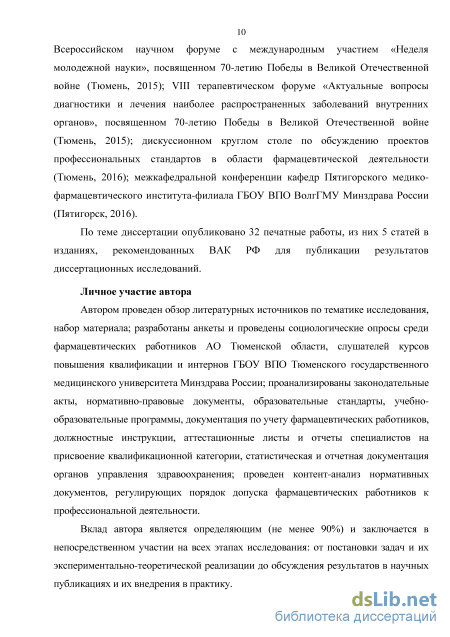 10

Всероссийском научном форуме с международным участием «Неделя молодежной науки», посвященном 70-летию Победы в Великой Отечественной войне (Тюмень, 2015); VIII терапевтическом форуме «Актуальные вопросы диагностики и лечения наиболее распространенных заболеваний внутренних органов», посвященном 70-летию Победы в Великой Отечественной войне (Тюмень, 2015); дискуссионном круглом столе по обсуждению проектов профессиональных стандартов в области фармацевтической деятельности (Тюмень, 2016); межкафедральной конференции кафедр Пятигорского медико-фармацевтического института-филиала ГБОУ ВПО ВолгГМУ Минздрава России (Пятигорск, 2016).

По теме диссертации опубликовано 32 печатные работы, из них 5 статей в изданиях, рекомендованных ВАК РФ для публикации результатов диссертационных исследований.

Личное участие автора

Автором проведен обзор литературных источников по тематике исследования, набор материала; разработаны анкеты и проведены социологические опросы среди фармацевтических работников АО Тюменской области, слушателей курсов повышения квалификации и интернов ГБОУ ВПО Тюменского государственного медицинского университета Минздрава России; проанализированы законодательные акты, нормативно-правовые документы, образовательные стандарты, учебно-образовательные программы, документация по учету фармацевтических работников, должностные инструкции, аттестационные листы и отчеты специалистов на присвоение квалификационной категории, статистическая и отчетная документация органов управления здравоохранения; проведен контент-анализ нормативных документов, регулирующих порядок допуска фармацевтических работников к профессиональной деятельности.

Вклад автора является определяющим (не менее 90%) и заключается в непосредственном участии на всех этапах исследования: от постановки задач и их экспериментально-теоретической реализации до обсуждения результатов в научных публикациях и их внедрения в практику.

dsLib.net
библиотека диссертаций